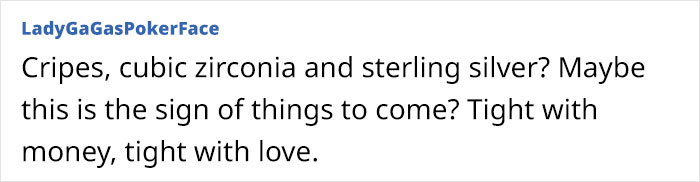 LadyGaGasPokerFace

Cripes, cubic zirconia and sterling silver? Maybe this is the sign of things to come? Tight with money, tight with love.